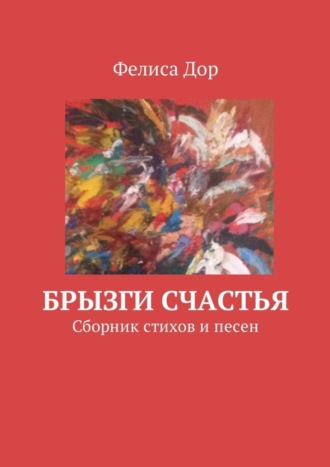 Фелиса Дор

БРЫЗГИ СЧАСТЬЯ
Сборник стихов и песен